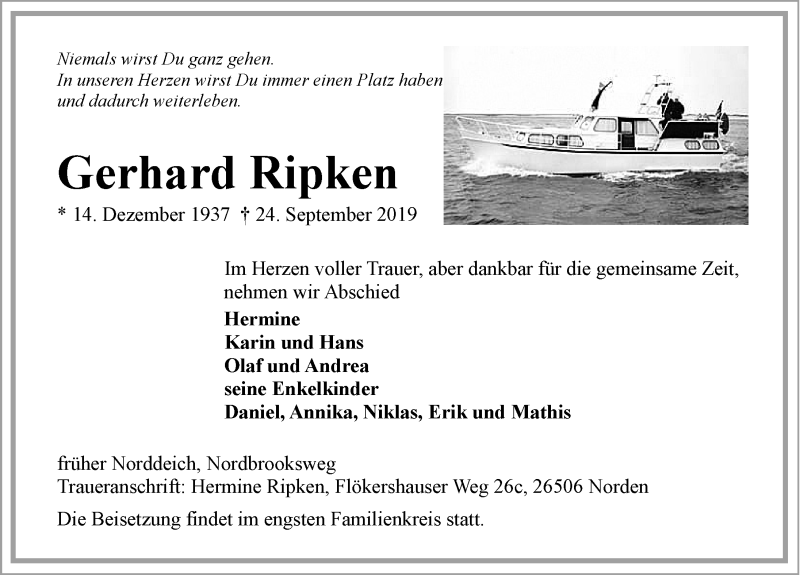 Niemals wirst Du ganz gehen.
In unseren Herzen wirst Du immer einen Platz haben
und dadurch weiterleben.

Gerhard Ripken

* 14. Dezember 1937 † 24. September 2019

Im Herzen voller Trauer, aber dankbar für die gemeinsame Zeit, nehmen wir Abschied

Hermine
Karin und Hans
Olaf und Andrea
seine Enkelkinder
Daniel, Annika, Niklas, Erik und Mathis

früher Norddeich, Nordbrooksweg
Traueranschrift: Hermine Ripken, Flökershauser Weg 26c, 26506 Norden

Die Beisetzung findet im engsten Familienkreis statt.